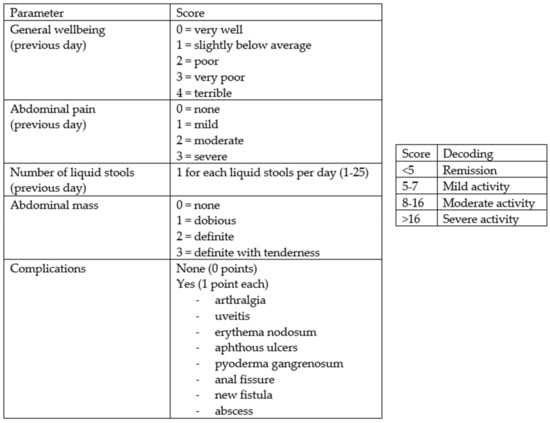 | Parameter | Score |
|---|---|
| General wellbeing (previous day) | 0 = very well 1 = slightly below average 2 = poor 3 = very poor 4 = terrible |
| Abdominal pain (previous day) | 0 = none 1 = mild 2 = moderate 3 = severe |
| Number of liquid stools (previous day) | 1 for each liquid stools per day (1-25) |
| Abdominal mass | 0 = none 1 = dobious 2 = definite 3 = definite with tenderness |
| Complications | None (0 points) Yes (1 point each) - arthralgia - uveitis - erythema nodosum - aphthous ulcers - pyoderma gangrenosum - anal fissure - new fistula - abscess |

| Score | Decoding |
|---|---|
| <5 | Remission |
| 5-7 | Mild activity |
| 8-16 | Moderate activity |
| >16 | Severe activity |